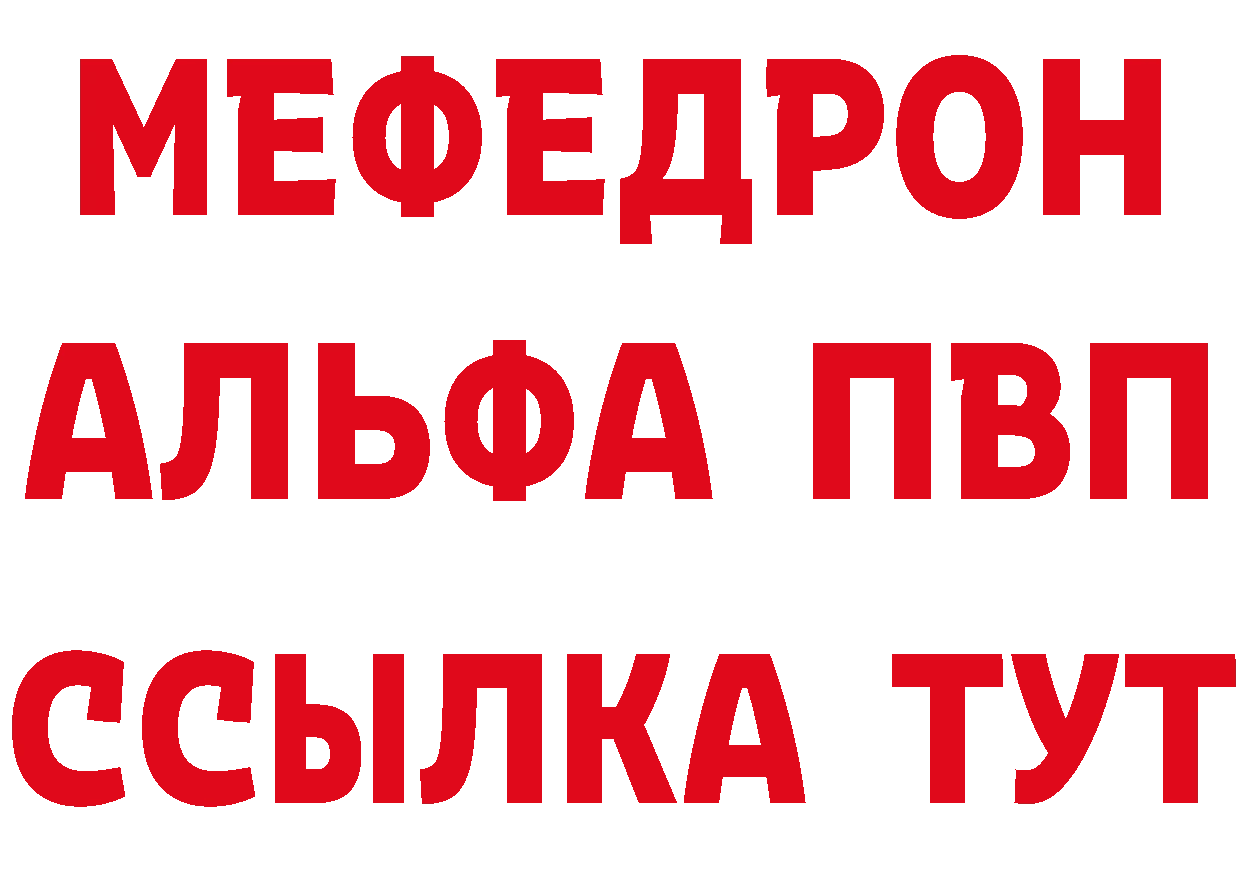 МЕФЕДРОН
АЛЬФА ПВП
ССЫЛКА ТУТ